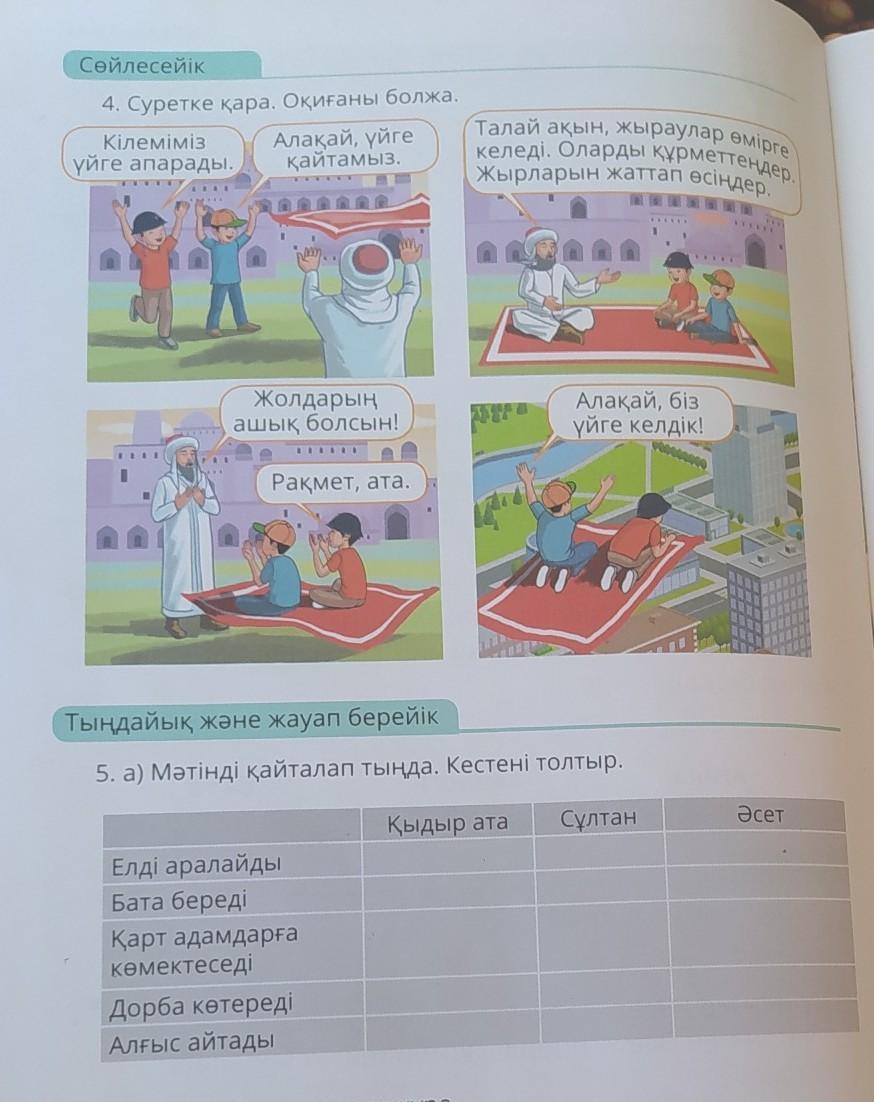 Сөйлесейік

4. Суретке қара. Оқиғаны болжа.

Кілеміміз үйге апарады.

Алақай, үйге қайтамыз.

Талай ақын, жыраулар өмірге келеді. Оларды құрметтеңдер. Жырларын жаттап өсіңдер.

Жолдарың ашық болсын!

Рақмет, ата.

Алақай, біз үйге келдік!

Тыңдайық және жауап берейік

5. а) Мәтінді қайталап тыңда. Кестені толтыр.

| | Қыдыр ата | Сұлтан | Әсет |
|---|---|---|---|
| Елді аралайды | | | |
| Бата береді | | | |
| Қарт адамдарға көмектеседі | | | |
| Дорба көтереді | | | |
| Алғыс айтады | | | |